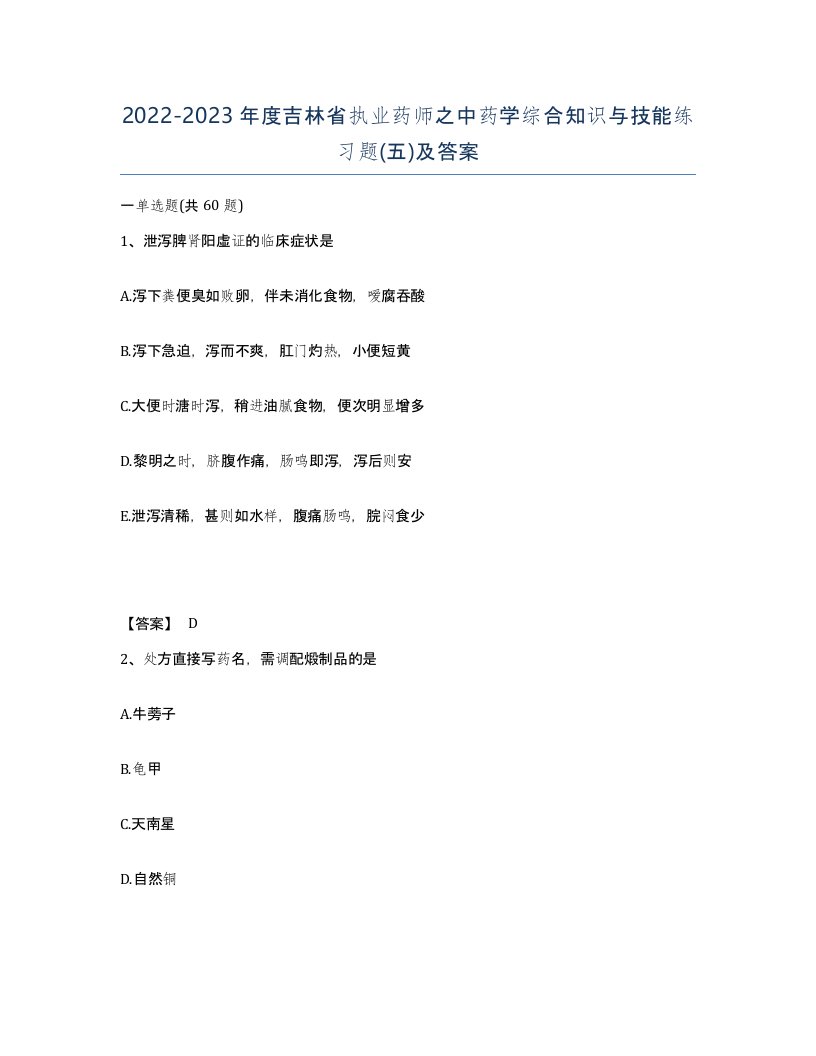 2022-2023年度吉林省执业药师之中药学综合知识与技能练习题(五)及答案

一单选题(共 60 题)

1、泄泻脾肾阳虚证的临床症状是

A.泻下粪便臭如败卵，伴未消化食物，嗳腐吞酸

B.泻下急迫，泻而不爽，肛门灼热，小便短黄

C.大便时溏时泻，稍进油腻食物，便次明显增多

D.黎明之时，脐腹作痛，肠鸣即泻，泻后则安

E.泄泻清稀，甚则如水样，腹痛肠鸣，脘闷食少

【答案】 D

2、处方直接写药名，需调配煅制品的是

A.牛蒡子

B.龟甲

C.天南星

D.自然铜